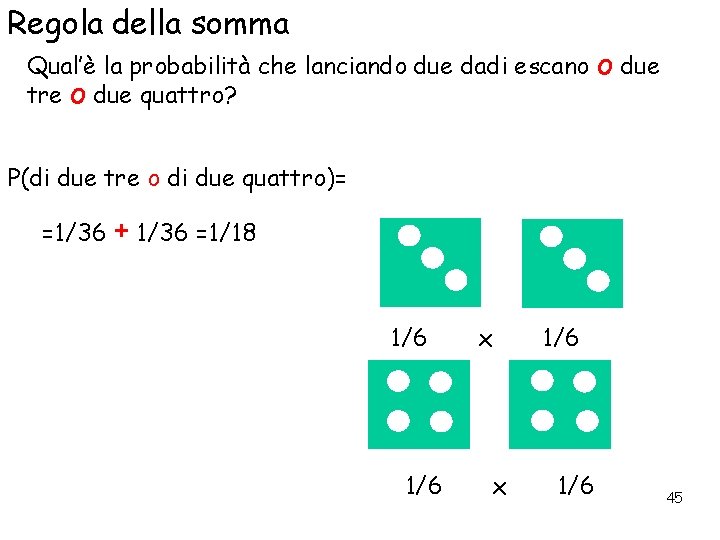 Regola della somma

Qual'è la probabilità che lanciando due dadi escano o due tre o due quattro?

P(di due tre o di due quattro)=

=1/36 + 1/36 =1/18

1/6 × 1/6

1/6 × 1/6

45